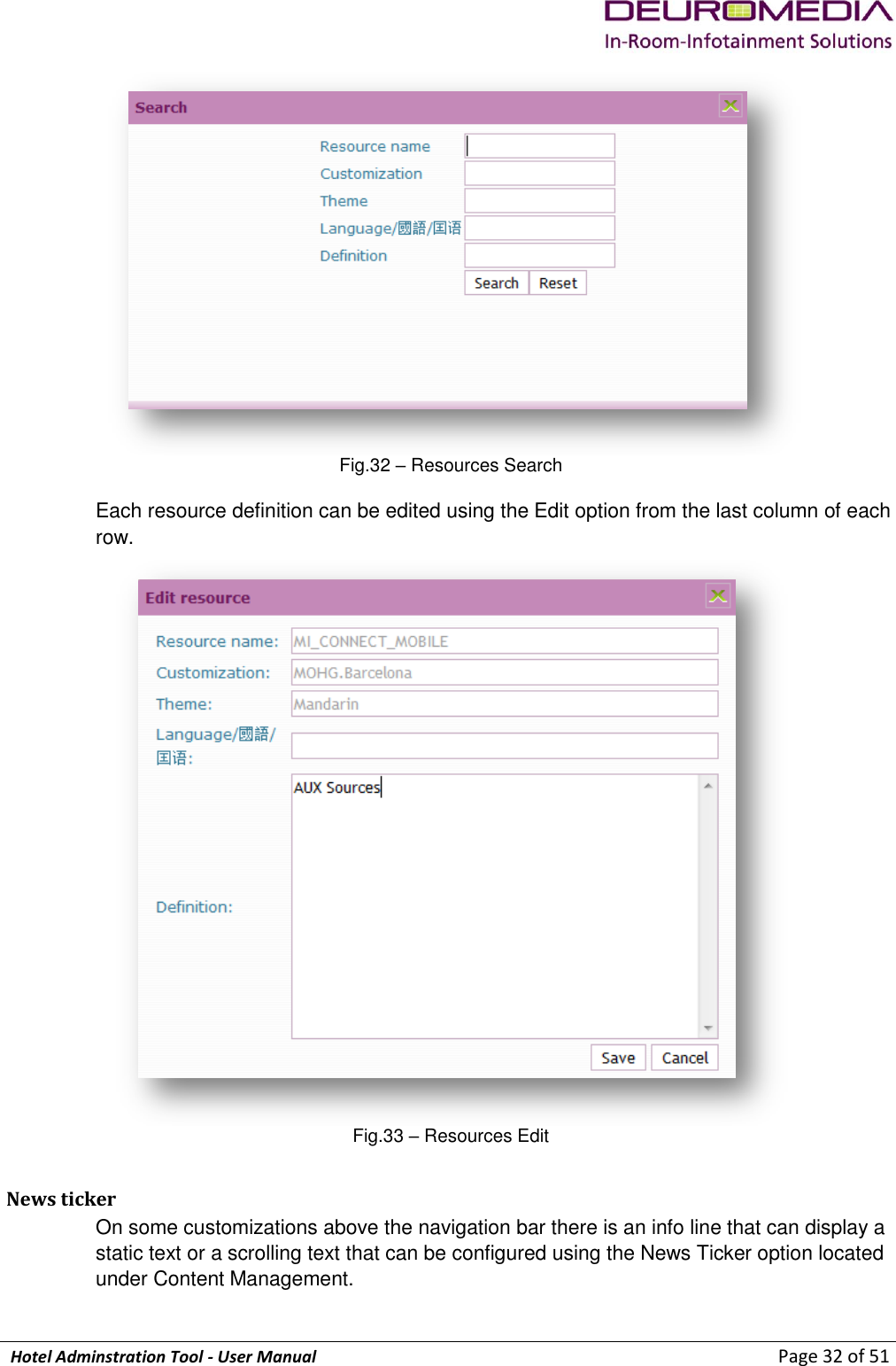 DEUROMEDIA
In-Room-Infotainment Solutions

Search

Resource name
Customization
Theme
Language/國語/国语
Definition
Search Reset

Fig.32 – Resources Search

Each resource definition can be edited using the Edit option from the last column of each row.

Edit resource

Resource name: MI_CONNECT_MOBILE
Customization: MOHG.Barcelona
Theme: Mandarin
Language/國語/国语:
AUX Sources
Definition:
Save Cancel

Fig.33 – Resources Edit

News ticker

On some customizations above the navigation bar there is an info line that can display a static text or a scrolling text that can be configured using the News Ticker option located under Content Management.

Hotel Adminstration Tool - User Manual
Page 32 of 51